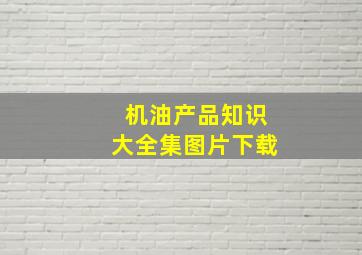 机油产品知识
大全集图片下载